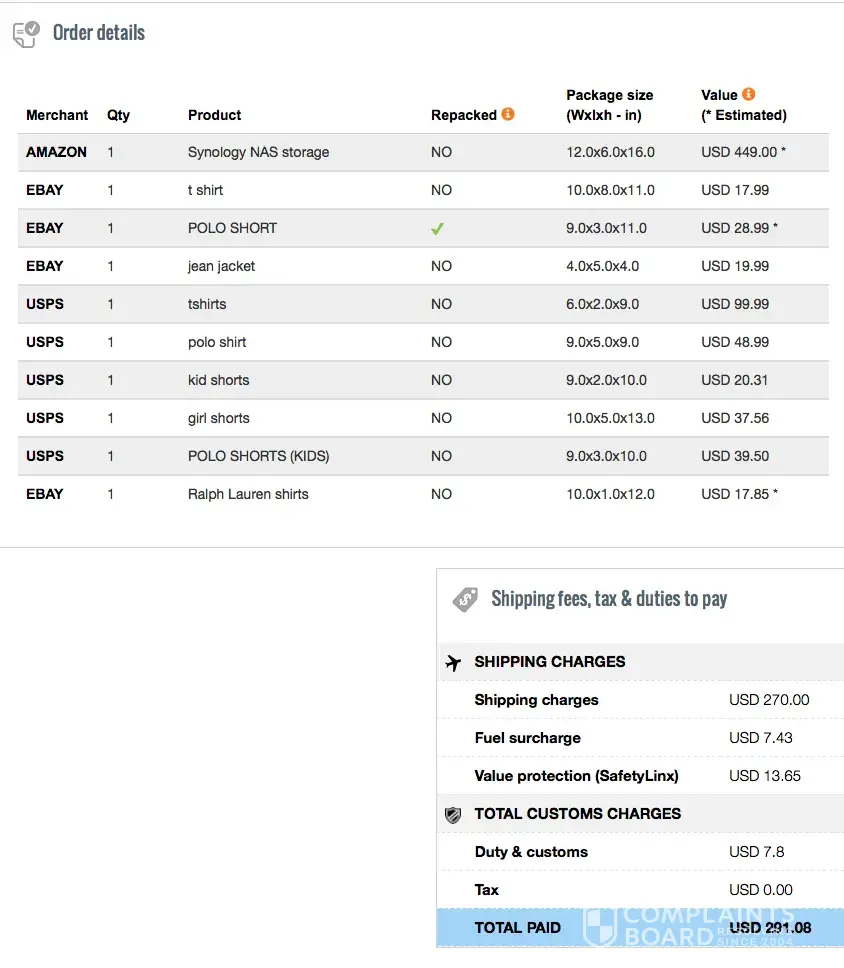 Order details

| Merchant | Qty | Product | Repacked | Package size (Wxlxh - in) | Value (* Estimated) |
|---|---|---|---|---|---|
| AMAZON | 1 | Synology NAS storage | NO | 12.0x6.0x16.0 | USD 449.00 * |
| EBAY | 1 | t shirt | NO | 10.0x8.0x11.0 | USD 17.99 |
| EBAY | 1 | POLO SHORT | ✓ | 9.0x3.0x11.0 | USD 28.99 * |
| EBAY | 1 | jean jacket | NO | 4.0x5.0x4.0 | USD 19.99 |
| USPS | 1 | tshirts | NO | 6.0x2.0x9.0 | USD 99.99 |
| USPS | 1 | polo shirt | NO | 9.0x5.0x9.0 | USD 48.99 |
| USPS | 1 | kid shorts | NO | 9.0x2.0x10.0 | USD 20.31 |
| USPS | 1 | girl shorts | NO | 10.0x5.0x13.0 | USD 37.56 |
| USPS | 1 | POLO SHORTS (KIDS) | NO | 9.0x3.0x10.0 | USD 39.50 |
| EBAY | 1 | Ralph Lauren shirts | NO | 10.0x1.0x12.0 | USD 17.85 * |

Shipping fees, tax & duties to pay

| SHIPPING CHARGES | |
|---|---|
| Shipping charges | USD 270.00 |
| Fuel surcharge | USD 7.43 |
| Value protection (SafetyLinx) | USD 13.65 |
| TOTAL CUSTOMS CHARGES | |
| Duty & customs | USD 7.8 |
| Tax | USD 0.00 |
| TOTAL PAID | USD 291.08 |

COMPLAINTS BOARD SINCE 2004